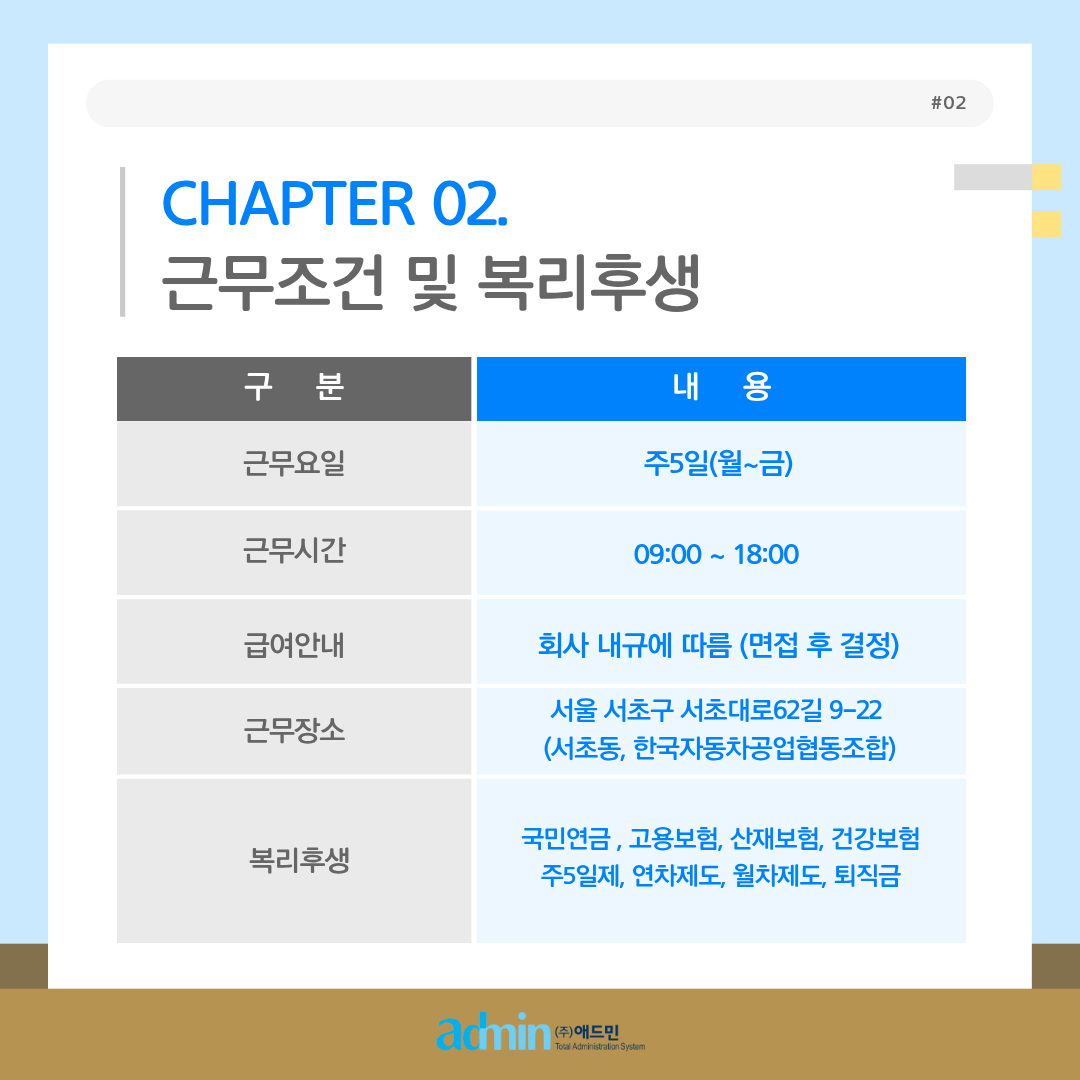 #02

CHAPTER 02.
근무조건 및 복리후생

| 구 분 | 내 용 |
|---|---|
| 근무요일 | 주5일(월~금) |
| 근무시간 | 09:00 ~ 18:00 |
| 급여안내 | 회사 내규에 따름 (면접 후 결정) |
| 근무장소 | 서울 서초구 서초대로62길 9-22 (서초동, 한국자동차공업협동조합) |
| 복리후생 | 국민연금 , 고용보험, 산재보험, 건강보험 주5일제, 연차제도, 월차제도, 퇴직금 |

admin (주)애드민
Total Administration System